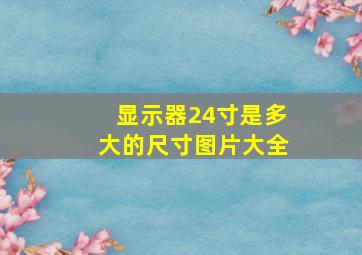 显示器24寸是多大的尺寸图片大全